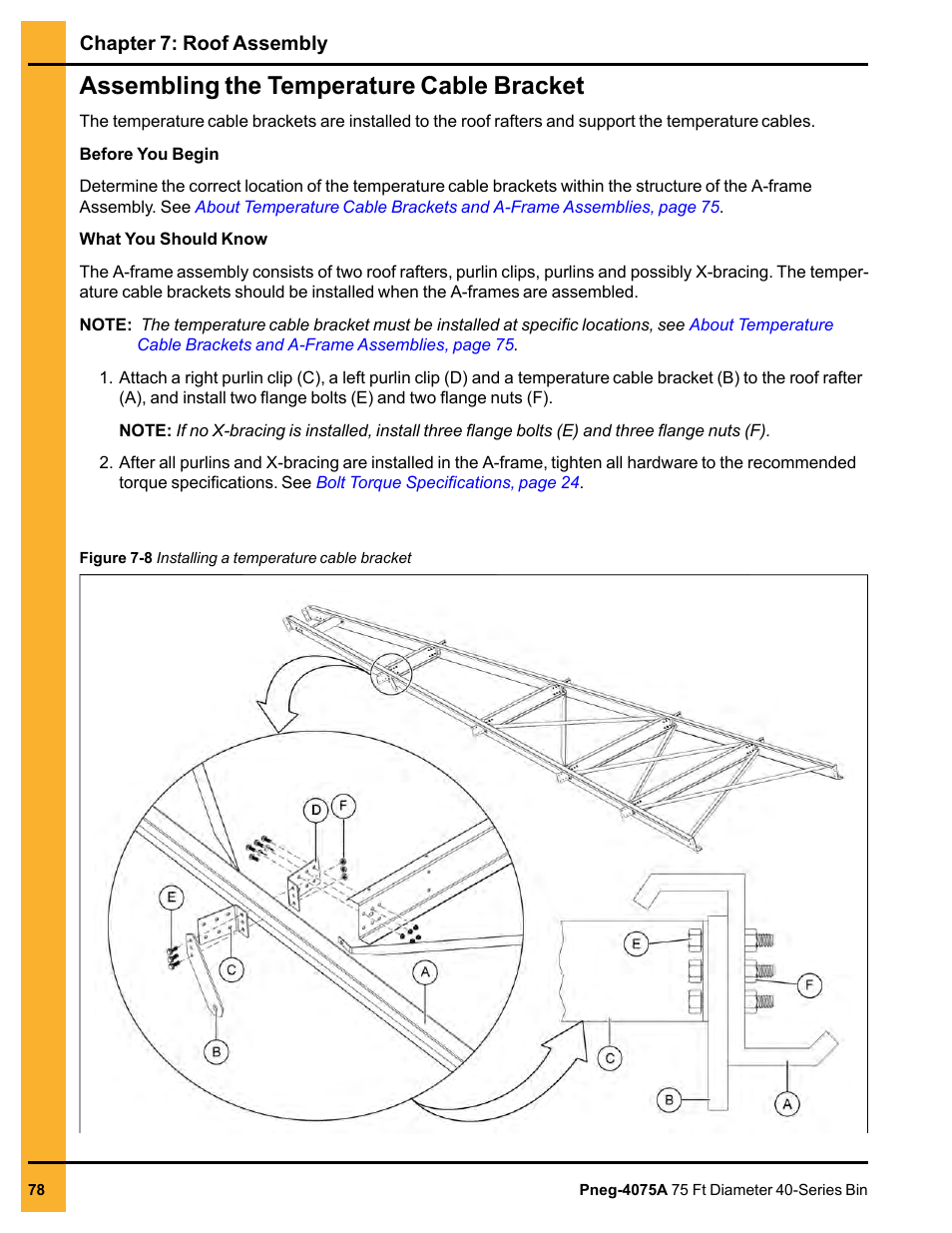 Chapter 7: Roof Assembly

Assembling the Temperature Cable Bracket

The temperature cable brackets are installed to the roof rafters and support the temperature cables.

Before You Begin

Determine the correct location of the temperature cable brackets within the structure of the A-frame Assembly. See About Temperature Cable Brackets and A-Frame Assemblies, page 75.

What You Should Know

The A-frame assembly consists of two roof rafters, purlin clips, purlins and possibly X-bracing. The temperature cable brackets should be installed when the A-frames are assembled.

NOTE: The temperature cable bracket must be installed at specific locations, see About Temperature Cable Brackets and A-Frame Assemblies, page 75.

1. Attach a right purlin clip (C), a left purlin clip (D) and a temperature cable bracket (B) to the roof rafter (A), and install two flange bolts (E) and two flange nuts (F).

NOTE: If no X-bracing is installed, install three flange bolts (E) and three flange nuts (F).

2. After all purlins and X-bracing are installed in the A-frame, tighten all hardware to the recommended torque specifications. See Bolt Torque Specifications, page 24.

Figure 7-8 Installing a temperature cable bracket

D
F
E
C
A
B
E
F
C
B
A

78

Pneg-4075A 75 Ft Diameter 40-Series Bin